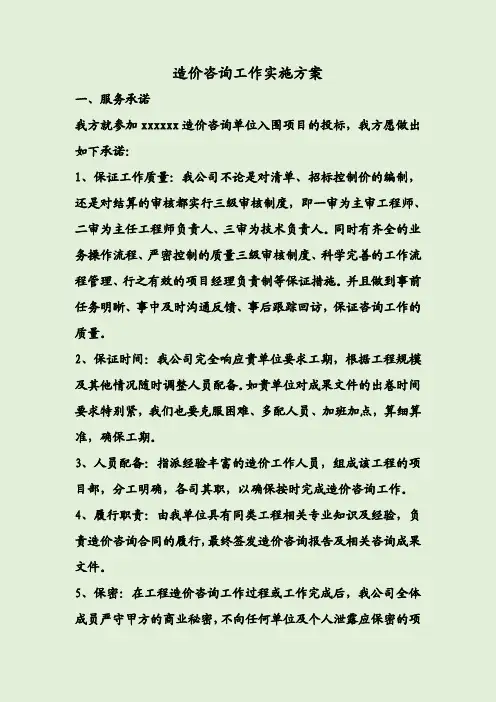 造价咨询工作实施方案

一、服务承诺

我方就参加 xxxxxx 造价咨询单位入围项目的投标，我方愿做出如下承诺:

1、保证工作质量：我公司不论是对清单、招标控制价的编制，还是对结算的审核都实行三级审核制度，即一审为主审工程师、二审为主任工程师负责人、三审为技术负责人。同时有齐全的业务操作流程、严密控制的质量三级审核制度、科学完善的工作流程管理、行之有效的项目经理负责制等保证措施。并且做到事前任务明晰、事中及时沟通反馈、事后跟踪回访，保证咨询工作的质量。

2、保证时间：我公司完全响应贵单位要求工期，根据工程规模及其他情况随时调整人员配备。如贵单位对成果文件的出卷时间要求特别紧，我们也要克服困难、多配人员、加班加点，算细算准，确保工期。

3、人员配备：指派经验丰富的造价工作人员，组成该工程的项目部，分工明确，各司其职，以确保按时完成造价咨询工作。

4、履行职责：由我单位具有同类工程相关专业知识及经验，负责造价咨询合同的履行，最终签发造价咨询报告及相关咨询成果文件。

5、保密：在工程造价咨询工作过程或工作完成后，我公司全体成员严守甲方的商业秘密，不向任何单位及个人泄露应保密的项